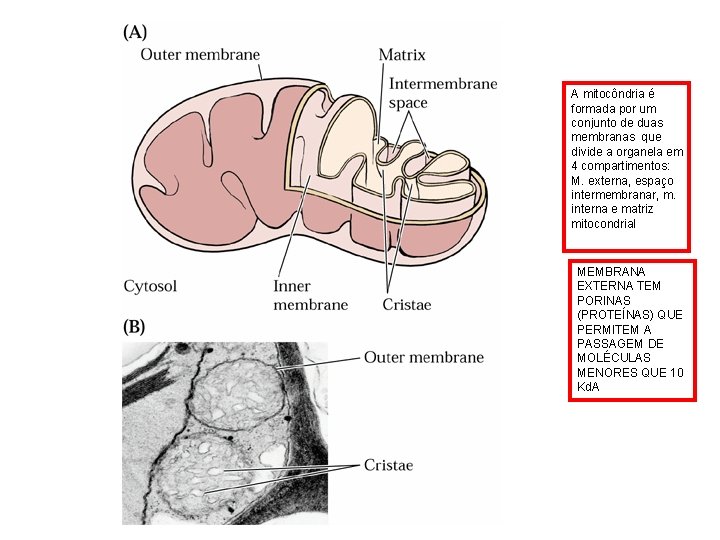 (A)

Outer membrane

Matrix

Intermembrane space

Cytosol

Inner membrane

Cristae

(B)

Outer membrane

Cristae

A mitocôndria é formada por um conjunto de duas membranas que divide a organela em 4 compartimentos: M. externa, espaço intermembranar, m. interna e matriz mitocondrial

MEMBRANA EXTERNA TEM PORINAS (PROTEÍNAS) QUE PERMITEM A PASSAGEM DE MOLÉCULAS MENORES QUE 10 KdA